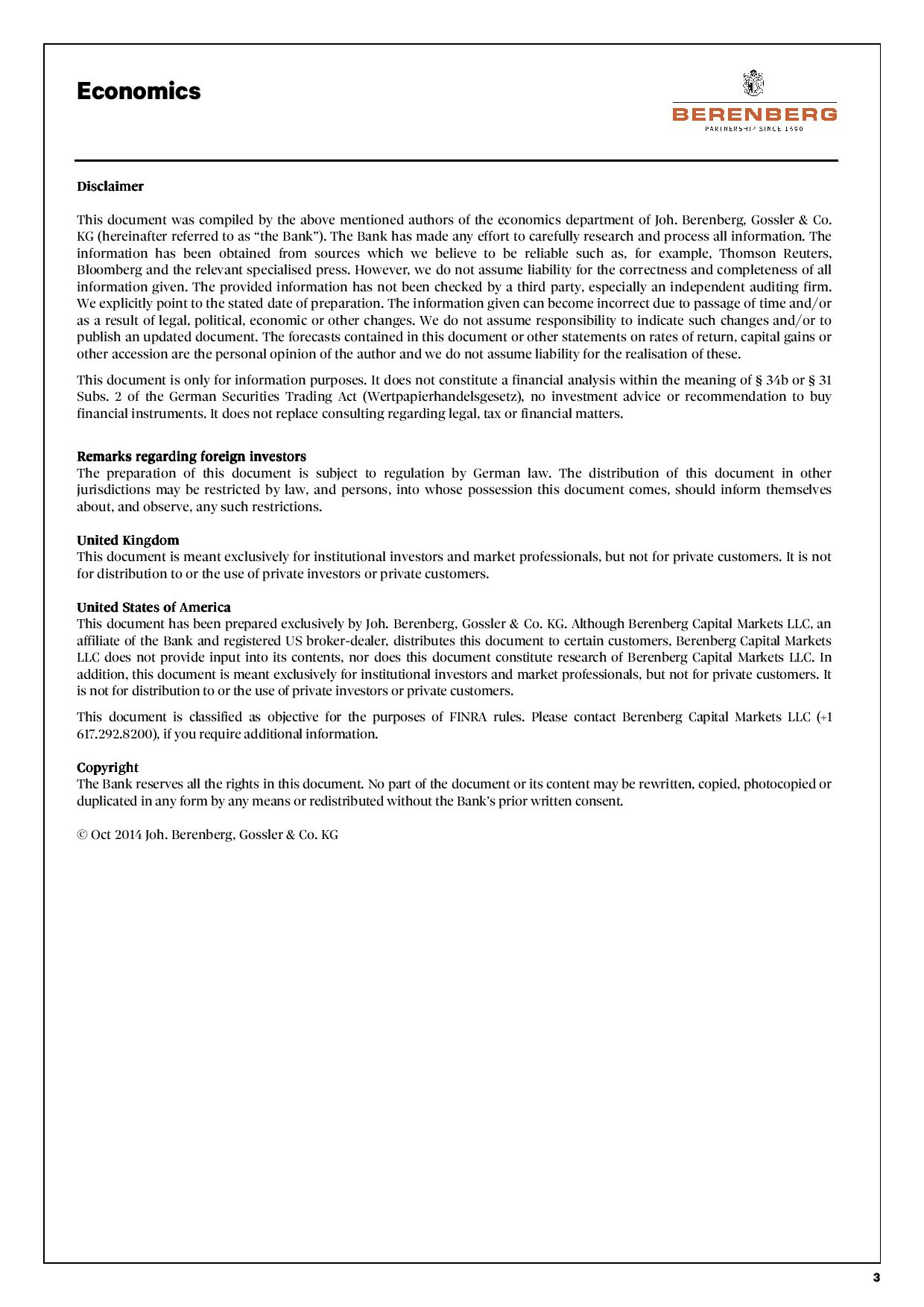 Economics

BERENBERG
PARTNERSHIP SINCE 1590

Disclaimer

This document was compiled by the above mentioned authors of the economics department of Joh. Berenberg, Gossler & Co. KG (hereinafter referred to as “the Bank”). The Bank has made any effort to carefully research and process all information. The information has been obtained from sources which we believe to be reliable such as, for example, Thomson Reuters, Bloomberg and the relevant specialised press. However, we do not assume liability for the correctness and completeness of all information given. The provided information has not been checked by a third party, especially an independent auditing firm. We explicitly point to the stated date of preparation. The information given can become incorrect due to passage of time and/or as a result of legal, political, economic or other changes. We do not assume responsibility to indicate such changes and/or to publish an updated document. The forecasts contained in this document or other statements on rates of return, capital gains or other accession are the personal opinion of the author and we do not assume liability for the realisation of these.

This document is only for information purposes. It does not constitute a financial analysis within the meaning of § 34b or § 31 Subs. 2 of the German Securities Trading Act (Wertpapierhandelsgesetz), no investment advice or recommendation to buy financial instruments. It does not replace consulting regarding legal, tax or financial matters.

Remarks regarding foreign investors
The preparation of this document is subject to regulation by German law. The distribution of this document in other jurisdictions may be restricted by law, and persons, into whose possession this document comes, should inform themselves about, and observe, any such restrictions.

United Kingdom
This document is meant exclusively for institutional investors and market professionals, but not for private customers. It is not for distribution to or the use of private investors or private customers.

United States of America
This document has been prepared exclusively by Joh. Berenberg, Gossler & Co. KG. Although Berenberg Capital Markets LLC, an affiliate of the Bank and registered US broker-dealer, distributes this document to certain customers, Berenberg Capital Markets LLC does not provide input into its contents, nor does this document constitute research of Berenberg Capital Markets LLC. In addition, this document is meant exclusively for institutional investors and market professionals, but not for private customers. It is not for distribution to or the use of private investors or private customers.

This document is classified as objective for the purposes of FINRA rules. Please contact Berenberg Capital Markets LLC (+1 617.292.8200), if you require additional information.

Copyright
The Bank reserves all the rights in this document. No part of the document or its content may be rewritten, copied, photocopied or duplicated in any form by any means or redistributed without the Bank’s prior written consent.

© Oct 2014 Joh. Berenberg, Gossler & Co. KG

3